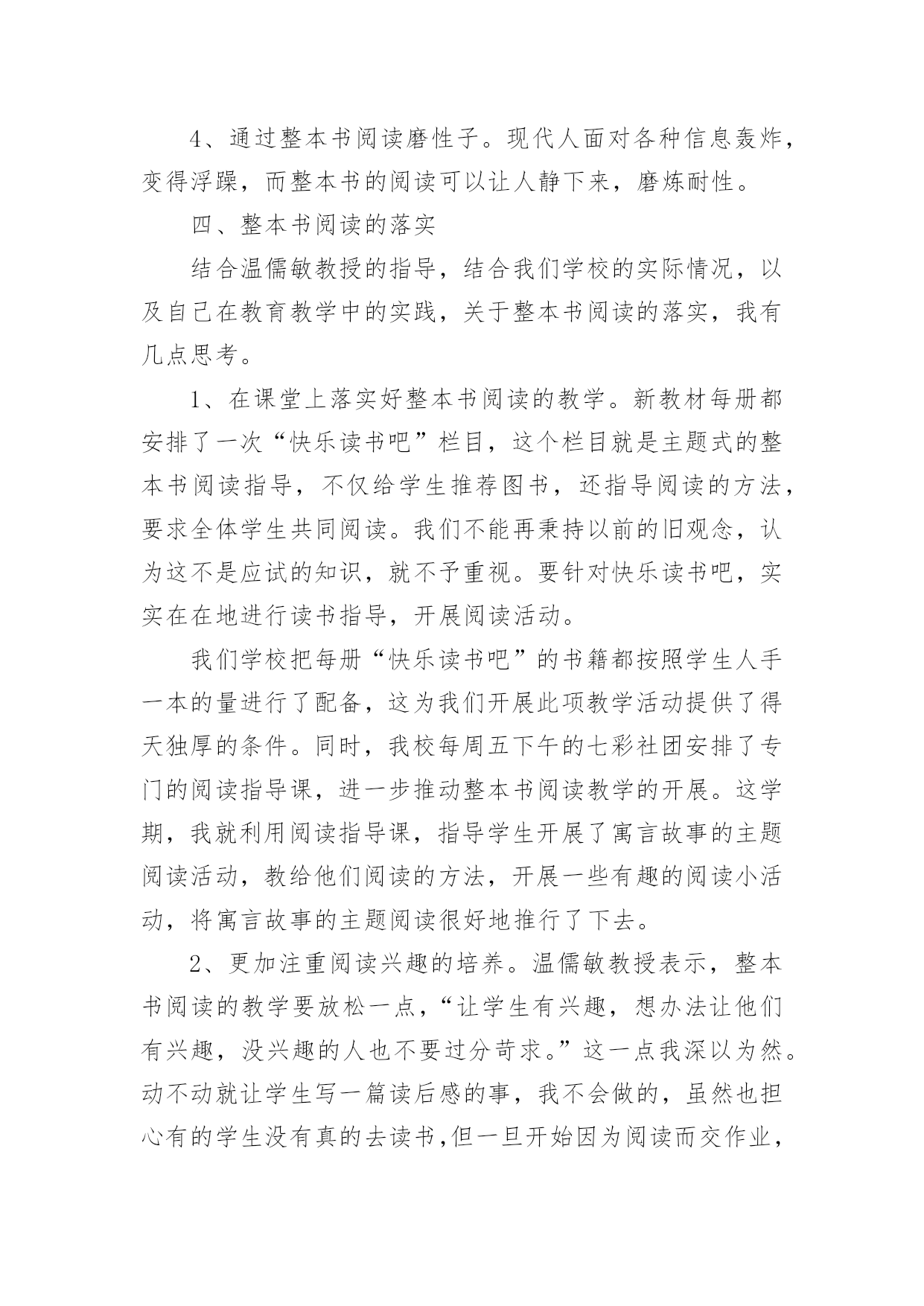 4、通过整本书阅读磨性子。现代人面对各种信息轰炸，变得浮躁，而整本书的阅读可以让人静下来，磨炼耐性。

四、整本书阅读的落实

结合温儒敏教授的指导，结合我们学校的实际情况，以及自己在教育教学中的实践，关于整本书阅读的落实，我有几点思考。

1、在课堂上落实好整本书阅读的教学。新教材每册都安排了一次“快乐读书吧”栏目，这个栏目就是主题式的整本书阅读指导，不仅给学生推荐图书，还指导阅读的方法，要求全体学生共同阅读。我们不能再秉持以前的旧观念，认为这不是应试的知识，就不予重视。要针对快乐读书吧，实实在在地进行读书指导，开展阅读活动。

我们学校把每册“快乐读书吧”的书籍都按照学生人手一本的量进行了配备，这为我们开展此项教学活动提供了得天独厚的条件。同时，我校每周五下午的七彩社团安排了专门的阅读指导课，进一步推动整本书阅读教学的开展。这学期，我就利用阅读指导课，指导学生开展了寓言故事的主题阅读活动，教给他们阅读的方法，开展一些有趣的阅读小活动，将寓言故事的主题阅读很好地推行了下去。

2、更加注重阅读兴趣的培养。温儒敏教授表示，整本书阅读的教学要放松一点，“让学生有兴趣，想办法让他们有兴趣，没兴趣的人也不要过分苛求。”这一点我深以为然。动不动就让学生写一篇读后感的事，我不会做的，虽然也担心有的学生没有真的去读书,但一旦开始因为阅读而交作业，